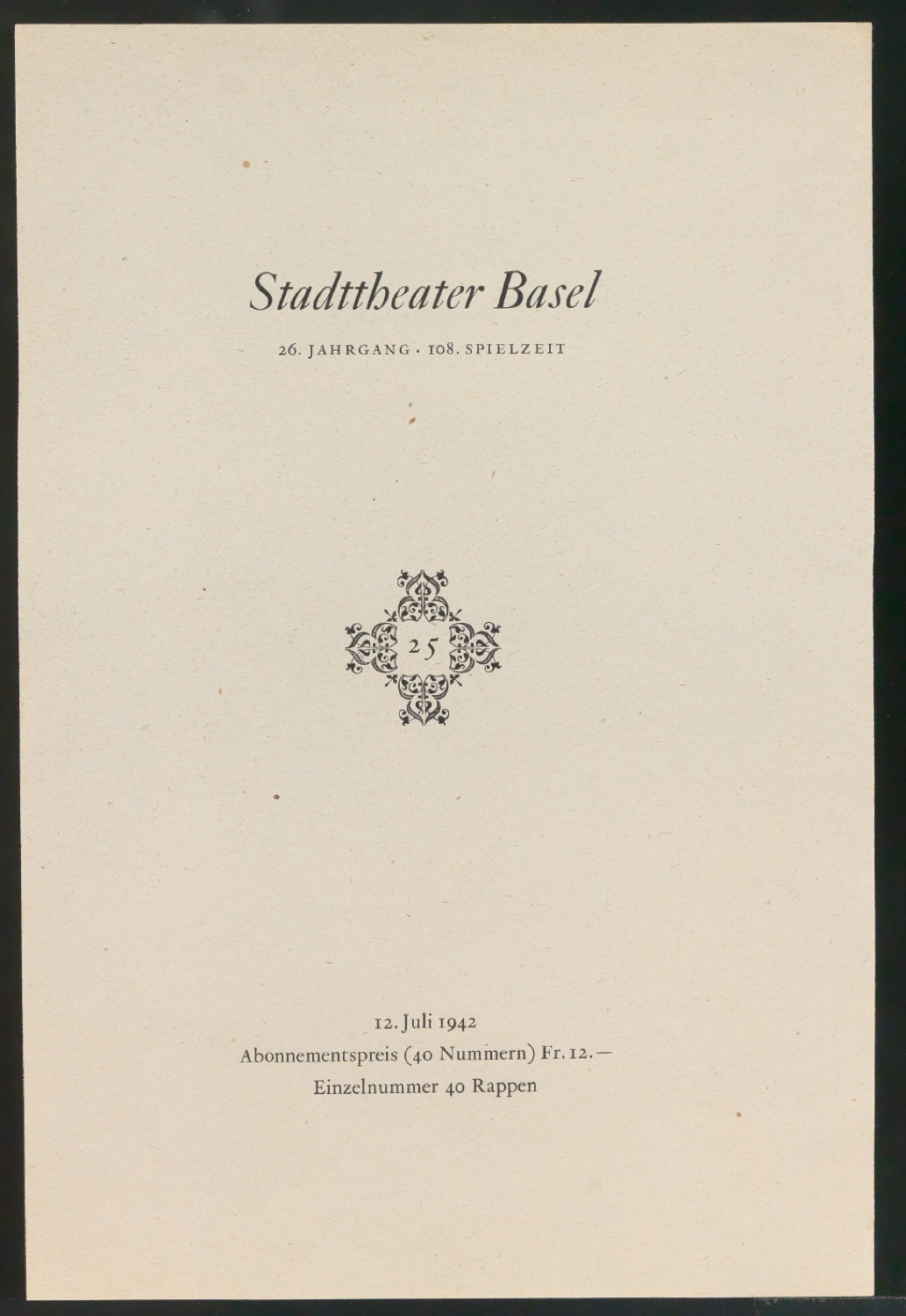 Stadttheater Basel

26. JAHRGANG · 108. SPIELZEIT

25

12. Juli 1942
Abonnementspreis (40 Nummern) Fr. 12.—
Einzelnummer 40 Rappen